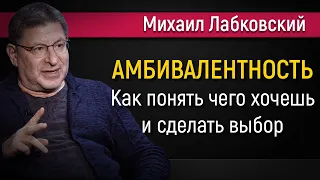 Михаил Лабковский

АМБИВАЛЕНТНОСТЬ

Как понять чего хочешь и сделать выбор